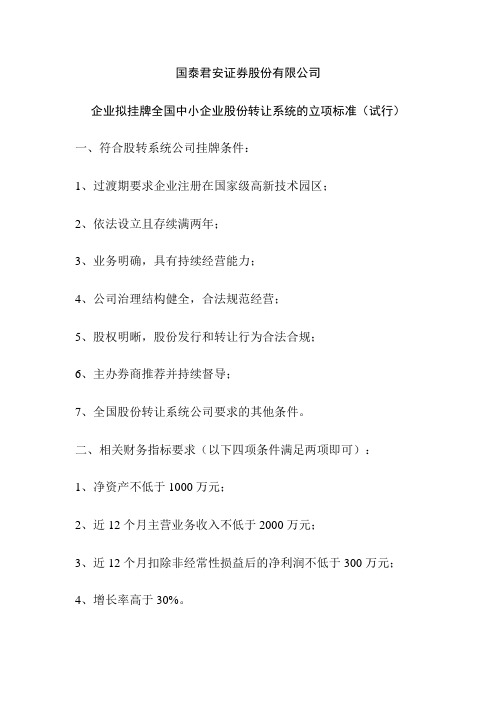 国泰君安证券股份有限公司

企业拟挂牌全国中小企业股份转让系统的立项标准（试行）

一、符合股转系统公司挂牌条件：

1、过渡期要求企业注册在国家级高新技术园区；

2、依法设立且存续满两年；

3、业务明确，具有持续经营能力；

4、公司治理结构健全，合法规范经营；

5、股权明晰，股份发行和转让行为合法合规；

6、主办券商推荐并持续督导；

7、全国股份转让系统公司要求的其他条件。

二、相关财务指标要求（以下四项条件满足两项即可）：

1、净资产不低于 1000 万元；

2、近 12 个月主营业务收入不低于 2000 万元；

3、近 12 个月扣除非经常性损益后的净利润不低于 300 万元；

4、增长率高于 30%。